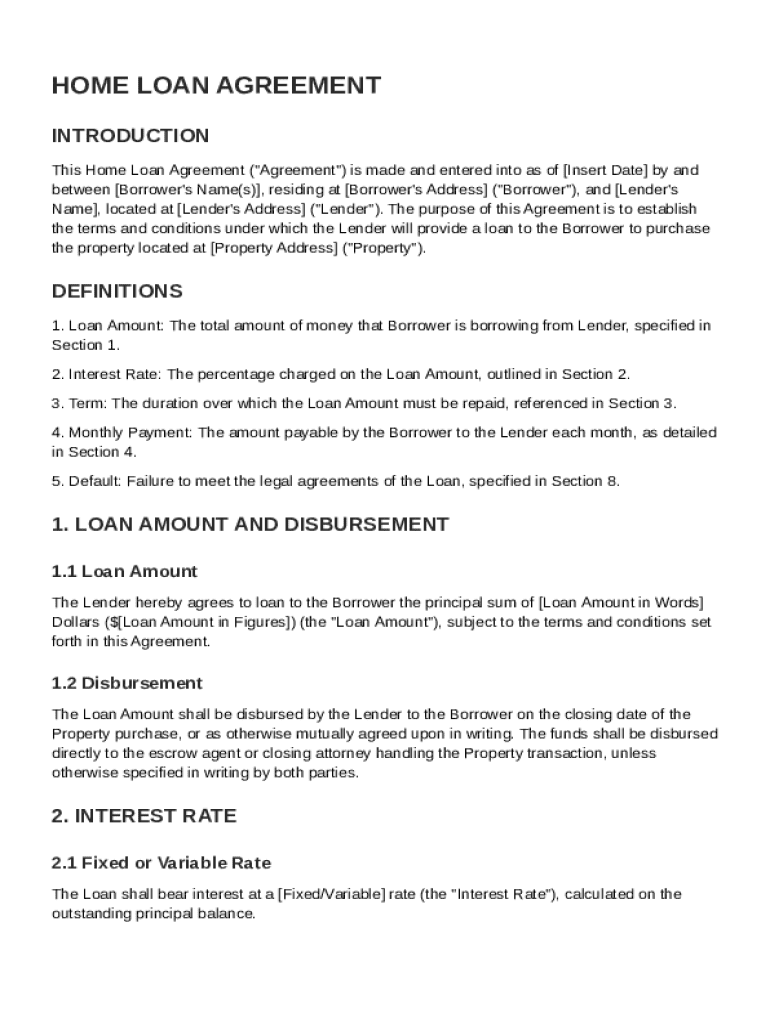 HOME LOAN AGREEMENT

INTRODUCTION

This Home Loan Agreement ("Agreement") is made and entered into as of [Insert Date] by and between [Borrower's Name(s)], residing at [Borrower's Address] ("Borrower"), and [Lender's Name], located at [Lender's Address] ("Lender"). The purpose of this Agreement is to establish the terms and conditions under which the Lender will provide a loan to the Borrower to purchase the property located at [Property Address] ("Property").

DEFINITIONS

1. Loan Amount: The total amount of money that Borrower is borrowing from Lender, specified in Section 1.

2. Interest Rate: The percentage charged on the Loan Amount, outlined in Section 2.

3. Term: The duration over which the Loan Amount must be repaid, referenced in Section 3.

4. Monthly Payment: The amount payable by the Borrower to the Lender each month, as detailed in Section 4.

5. Default: Failure to meet the legal agreements of the Loan, specified in Section 8.

1. LOAN AMOUNT AND DISBURSEMENT

1.1 Loan Amount

The Lender hereby agrees to loan to the Borrower the principal sum of [Loan Amount in Words] Dollars ($[Loan Amount in Figures]) (the "Loan Amount"), subject to the terms and conditions set forth in this Agreement.

1.2 Disbursement

The Loan Amount shall be disbursed by the Lender to the Borrower on the closing date of the Property purchase, or as otherwise mutually agreed upon in writing. The funds shall be disbursed directly to the escrow agent or closing attorney handling the Property transaction, unless otherwise specified in writing by both parties.

2. INTEREST RATE

2.1 Fixed or Variable Rate

The Loan shall bear interest at a [Fixed/Variable] rate (the "Interest Rate"), calculated on the outstanding principal balance.